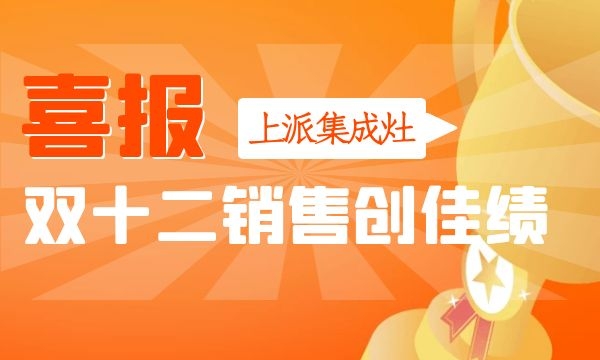 喜报

上派集成灶

双十二销售创佳绩